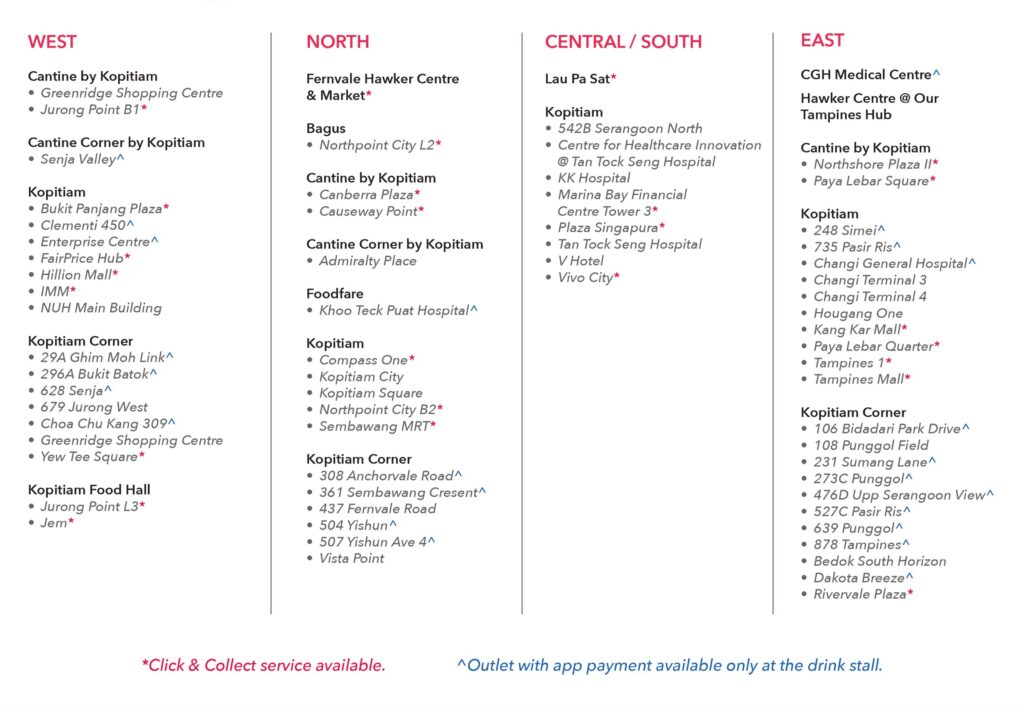 WEST

Cantine by Kopitiam
• Greenridge Shopping Centre
• Jurong Point B1*

Cantine Corner by Kopitiam
• Senja Valley^

Kopitiam
• Bukit Panjang Plaza*
• Clementi 450^
• Enterprise Centre^
• FairPrice Hub*
• Hillion Mall*
• IMM*
• NUH Main Building

Kopitiam Corner
• 29A Ghim Moh Link^
• 296A Bukit Batok^
• 628 Senja^
• 679 Jurong West
• Choa Chu Kang 309^
• Greenridge Shopping Centre
• Yew Tee Square*

Kopitiam Food Hall
• Jurong Point L3*
• Jem*

NORTH

Fernvale Hawker Centre & Market*

Bagus
• Northpoint City L2*

Cantine by Kopitiam
• Canberra Plaza*
• Causeway Point*

Cantine Corner by Kopitiam
• Admiralty Place

Foodfare
• Khoo Teck Puat Hospital^

Kopitiam
• Compass One*
• Kopitiam City
• Kopitiam Square
• Northpoint City B2*
• Sembawang MRT*

Kopitiam Corner
• 308 Anchorvale Road^
• 361 Sembawang Cresent^
• 437 Fernvale Road
• 504 Yishun^
• 507 Yishun Ave 4^
• Vista Point

CENTRAL / SOUTH

Lau Pa Sat*

Kopitiam
• 542B Serangoon North
• Centre for Healthcare Innovation @ Tan Tock Seng Hospital
• KK Hospital
• Marina Bay Financial Centre Tower 3*
• Plaza Singapura*
• Tan Tock Seng Hospital
• V Hotel
• Vivo City*

EAST

CGH Medical Centre^

Hawker Centre @ Our Tampines Hub

Cantine by Kopitiam
• Northshore Plaza II*
• Paya Lebar Square*

Kopitiam
• 248 Simei^
• 735 Pasir Ris^
• Changi General Hospital^
• Changi Terminal 3
• Changi Terminal 4
• Hougang One
• Kang Kar Mall*
• Paya Lebar Quarter*
• Tampines 1*
• Tampines Mall*

Kopitiam Corner
• 106 Bidadari Park Drive^
• 108 Punggol Field
• 231 Sumang Lane^
• 273C Punggol^
• 476D Upp Serangoon View^
• 527C Pasir Ris^
• 639 Punggol^
• 878 Tampines^
• Bedok South Horizon
• Dakota Breeze^
• Rivervale Plaza*

*Click & Collect service available.

^Outlet with app payment available only at the drink stall.